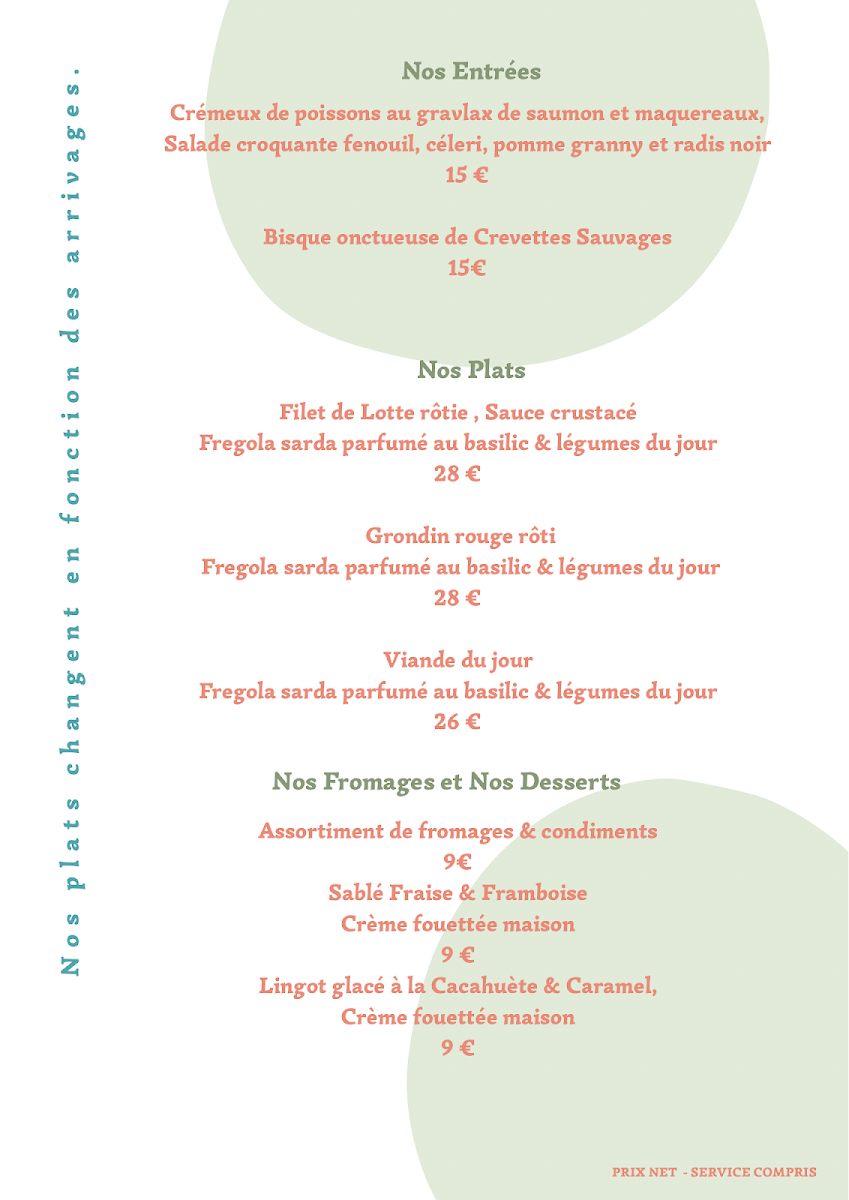 Nos plats changent en fonction des arrivages.

Nos Entrées

Crémeux de poissons au gravlax de saumon et maquereaux,
Salade croquante fenouil, céleri, pomme granny et radis noir
15 €

Bisque onctueuse de Crevettes Sauvages
15€

Nos Plats

Filet de Lotte rôtie , Sauce crustacé
Fregola sarda parfumé au basilic & légumes du jour
28 €

Grondin rouge rôti
Fregola sarda parfumé au basilic & légumes du jour
28 €

Viande du jour
Fregola sarda parfumé au basilic & légumes du jour
26 €

Nos Fromages et Nos Desserts

Assortiment de fromages & condiments
9€
Sablé Fraise & Framboise
Crème fouettée maison
9 €
Lingot glacé à la Cacahuète & Caramel,
Crème fouettée maison
9 €

PRIX NET - SERVICE COMPRIS